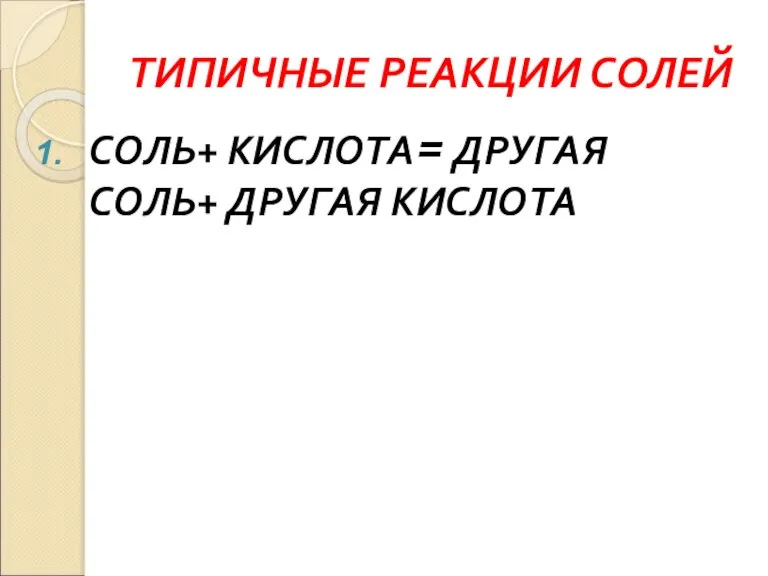 ТИПИЧНЫЕ РЕАКЦИИ СОЛЕЙ

1. СОЛЬ+ КИСЛОТА= ДРУГАЯ СОЛЬ+ ДРУГАЯ КИСЛОТА